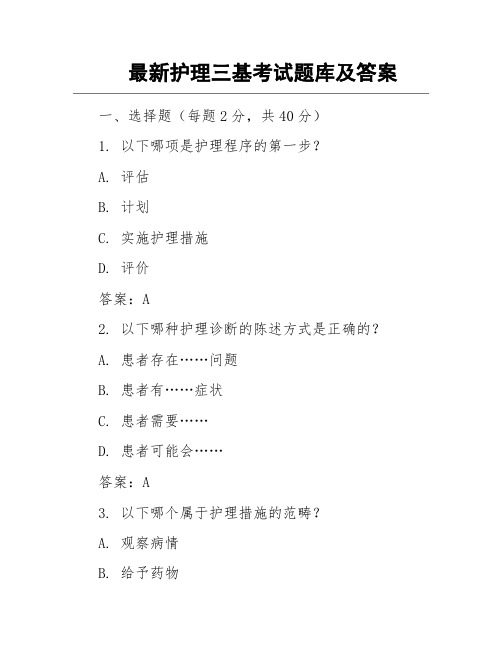 最新护理三基考试题库及答案

一、选择题（每题 2 分，共 40 分）

1. 以下哪项是护理程序的第一步？

A. 评估

B. 计划

C. 实施护理措施

D. 评价

答案：A

2. 以下哪种护理诊断的陈述方式是正确的？

A. 患者存在……问题

B. 患者有……症状

C. 患者需要……

D. 患者可能会……

答案：A

3. 以下哪个属于护理措施的范畴？

A. 观察病情

B. 给予药物